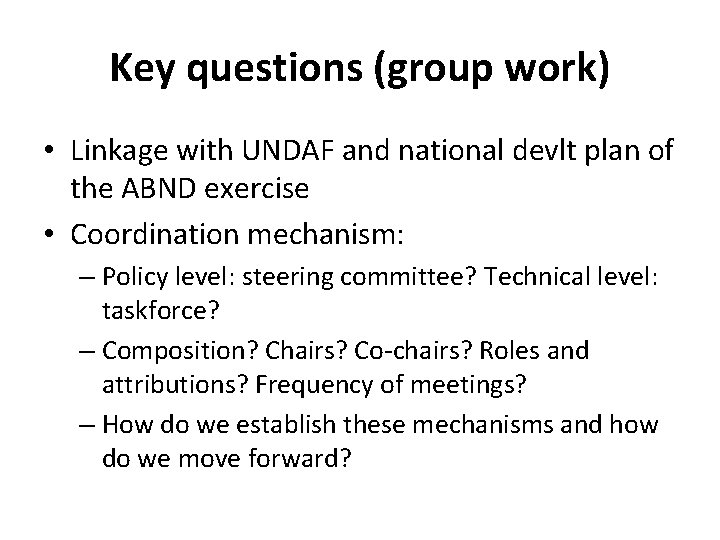 Key questions (group work)

• Linkage with UNDAF and national devlt plan of the ABND exercise

• Coordination mechanism:

– Policy level: steering committee? Technical level: taskforce?

– Composition? Chairs? Co-chairs? Roles and attributions? Frequency of meetings?

– How do we establish these mechanisms and how do we move forward?